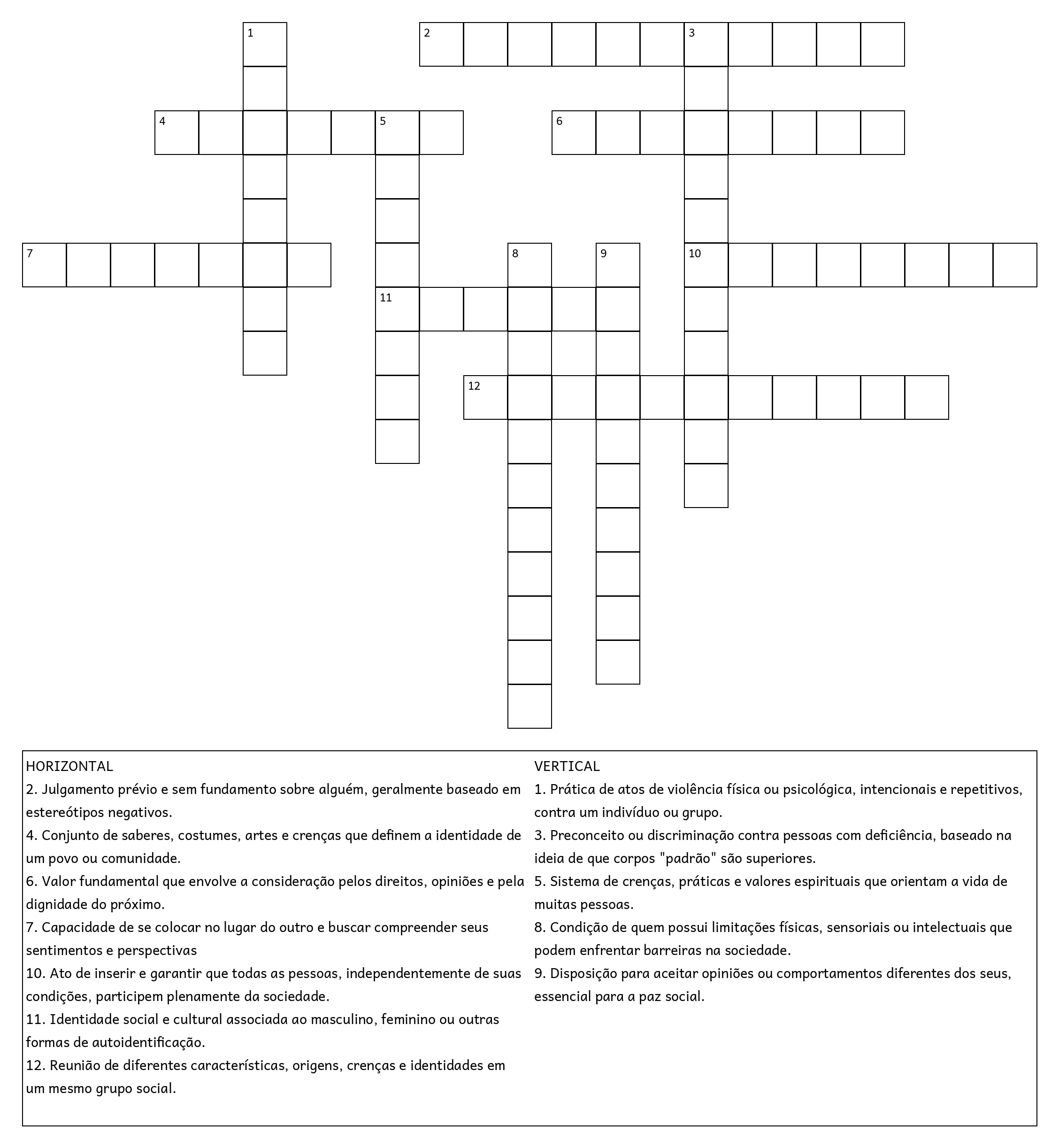 1
2
3
4
5
6
7
8
9
10
11
12

HORIZONTAL
2. Julgamento prévio e sem fundamento sobre alguém, geralmente baseado em estereótipos negativos.
4. Conjunto de saberes, costumes, artes e crenças que definem a identidade de um povo ou comunidade.
6. Valor fundamental que envolve a consideração pelos direitos, opiniões e pela dignidade do próximo.
7. Capacidade de se colocar no lugar do outro e buscar compreender seus sentimentos e perspectivas
10. Ato de inserir e garantir que todas as pessoas, independentemente de suas condições, participem plenamente da sociedade.
11. Identidade social e cultural associada ao masculino, feminino ou outras formas de autoidentificação.
12. Reunião de diferentes características, origens, crenças e identidades em um mesmo grupo social.

VERTICAL
1. Prática de atos de violência física ou psicológica, intencionais e repetitivos, contra um indivíduo ou grupo.
3. Preconceito ou discriminação contra pessoas com deficiência, baseado na ideia de que corpos "padrão" são superiores.
5. Sistema de crenças, práticas e valores espirituais que orientam a vida de muitas pessoas.
8. Condição de quem possui limitações físicas, sensoriais ou intelectuais que podem enfrentar barreiras na sociedade.
9. Disposição para aceitar opiniões ou comportamentos diferentes dos seus, essencial para a paz social.